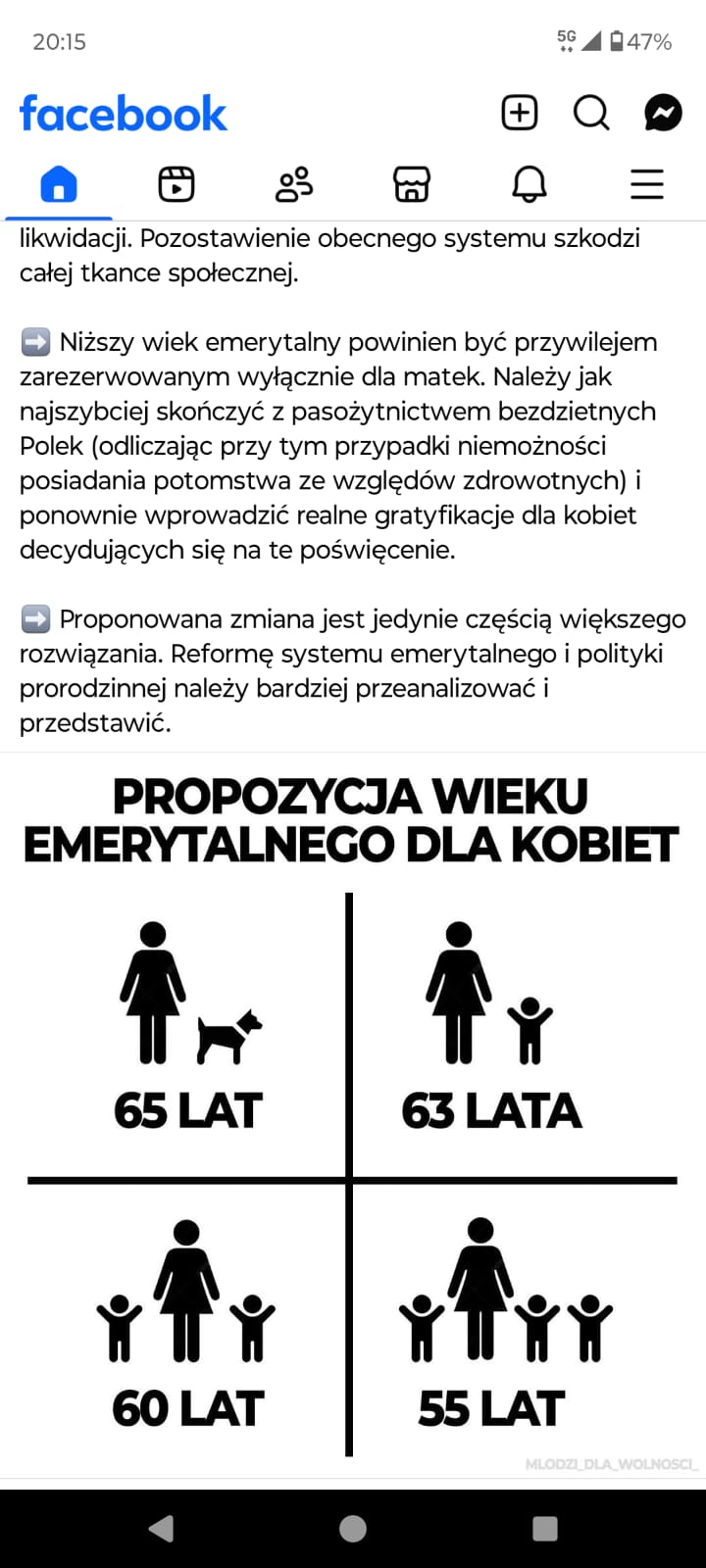 20:15

5G 47%

facebook

likwidacji. Pozostawienie obecnego systemu szkodzi całej tkance społecznej.

➡️ Niższy wiek emerytalny powinien być przywilejem zarezerwowanym wyłącznie dla matek. Należy jak najszybciej skończyć z pasożytnictwem bezdzietnych Polek (odliczając przy tym przypadki niemożności posiadania potomstwa ze względów zdrowotnych) i ponownie wprowadzić realne gratyfikacje dla kobiet decydujących się na te poświęcenie.

➡️ Proponowana zmiana jest jedynie częścią większego rozwiązania. Reformę systemu emerytalnego i polityki prorodzinnej należy bardziej przeanalizować i przedstawić.

PROPOZYCJA WIEKU EMERYTALNEGO DLA KOBIET

65 LAT

63 LATA

60 LAT

55 LAT

MLODZI_DLA_WOLNOSCI_